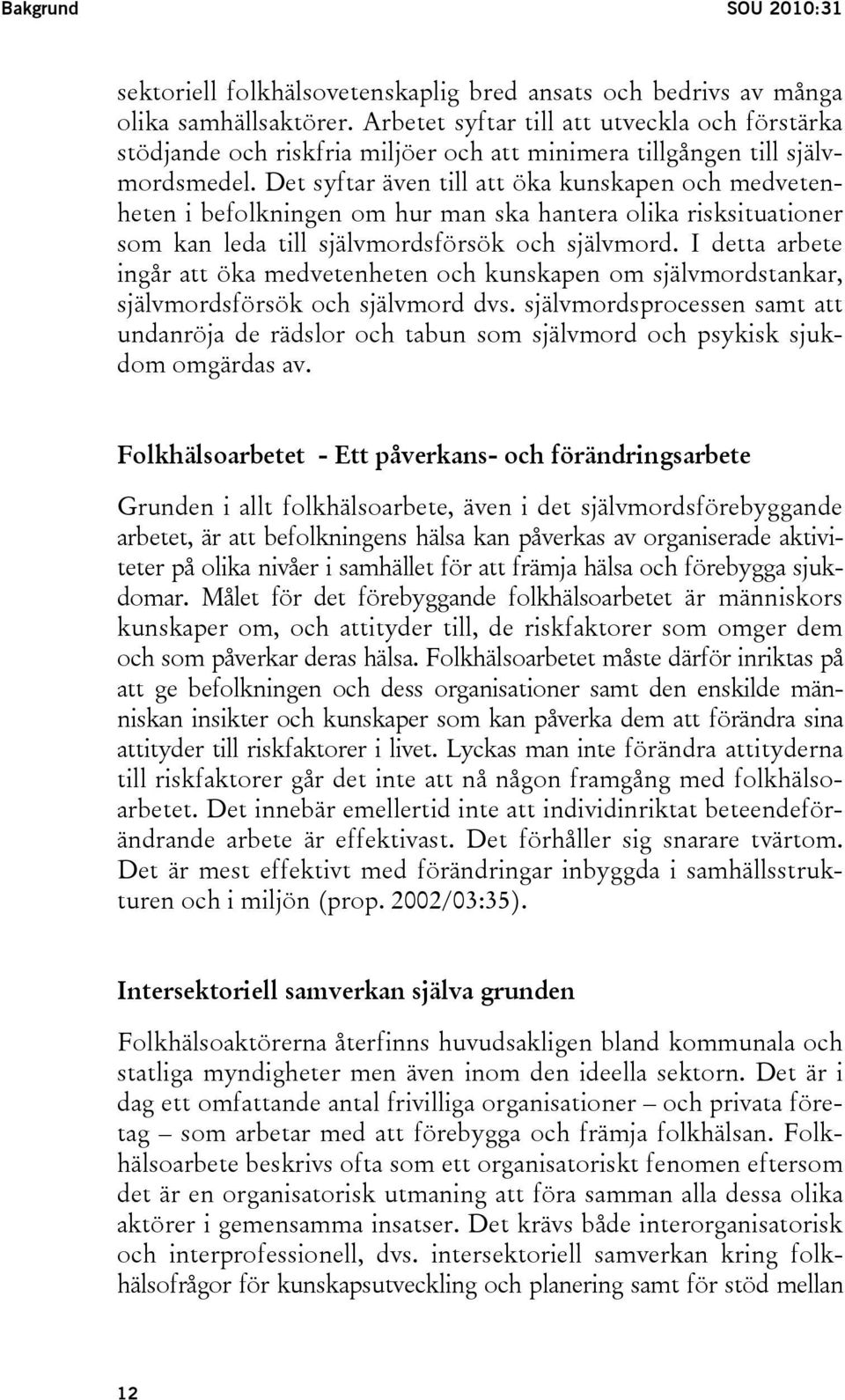 Bakgrund SOU 2010:31

sektoriell folkhälsovetenskaplig bred ansats och bedrivs av många olika samhällsaktörer. Arbetet syftar till att utveckla och förstärka stödjande och riskfria miljöer och att minimera tillgången till självmordsmedel. Det syftar även till att öka kunskapen och medvetenheten i befolkningen om hur man ska hantera olika risksituationer som kan leda till självmordsförsök och självmord. I detta arbete ingår att öka medvetenheten och kunskapen om självmordstankar, självmordsförsök och självmord dvs. självmordsprocessen samt att undanröja de rädslor och tabun som självmord och psykisk sjukdom omgärdas av.

Folkhälsoarbetet - Ett påverkans- och förändringsarbete

Grunden i allt folkhälsoarbete, även i det självmordsförebyggande arbetet, är att befolkningens hälsa kan påverkas av organiserade aktiviteter på olika nivåer i samhället för att främja hälsa och förebygga sjukdomar. Målet för det förebyggande folkhälsoarbetet är människors kunskaper om, och attityder till, de riskfaktorer som omger dem och som påverkar deras hälsa. Folkhälsoarbetet måste därför inriktas på att ge befolkningen och dess organisationer samt den enskilde människan insikter och kunskaper som kan påverka dem att förändra sina attityder till riskfaktorer i livet. Lyckas man inte förändra attityderna till riskfaktorer går det inte att nå någon framgång med folkhälsoarbetet. Det innebär emellertid inte att individinriktat beteendeförändrande arbete är effektivast. Det förhåller sig snarare tvärtom. Det är mest effektivt med förändringar inbyggda i samhällsstrukturen och i miljön (prop. 2002/03:35).

Intersektoriell samverkan själva grunden

Folkhälsoaktörerna återfinns huvudsakligen bland kommunala och statliga myndigheter men även inom den ideella sektorn. Det är i dag ett omfattande antal frivilliga organisationer – och privata företag – som arbetar med att förebygga och främja folkhälsan. Folkhälsoarbete beskrivs ofta som ett organisatoriskt fenomen eftersom det är en organisatorisk utmaning att föra samman alla dessa olika aktörer i gemensamma insatser. Det krävs både interorganisatorisk och interprofessionell, dvs. intersektoriell samverkan kring folkhälsofrågor för kunskapsutveckling och planering samt för stöd mellan

12